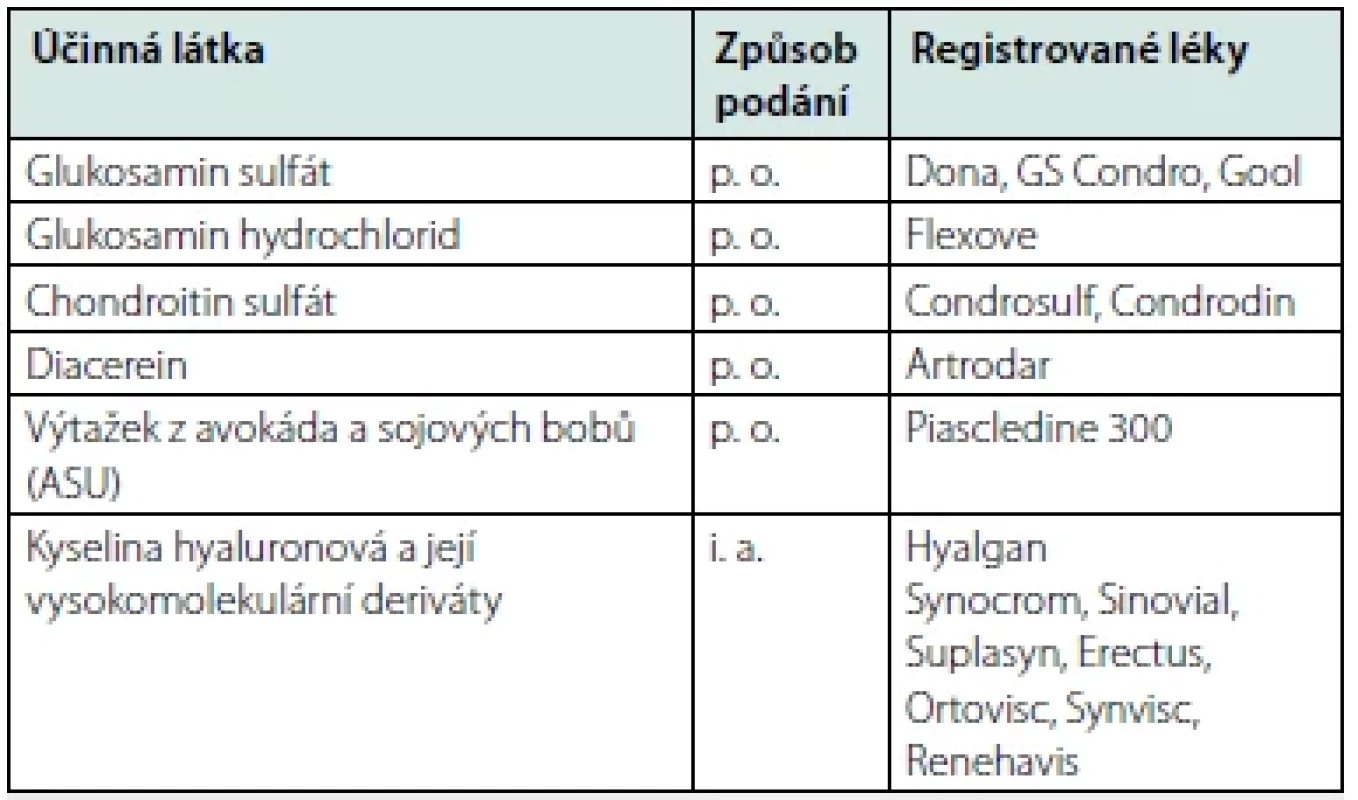 | Účinná látka | Způsob podání | Registrované léky |
|---|---|---|
| Glukosamin sulfát | p. o. | Dona, GS Condro, Gool |
| Glukosamin hydrochlorid | p. o. | Flexove |
| Chondroitin sulfát | p. o. | Condrosulf, Condrodin |
| Diacerein | p. o. | Artrodar |
| Výtažek z avokáda a sojových bobů (ASU) | p. o. | Piascledine 300 |
| Kyselina hyaluronová a její vysokomolekulární deriváty | i. a. | Hyalgan Synocrom, Sinovial, Suplasyn, Erectus, Ortovisc, Synvisc, Renehavis |